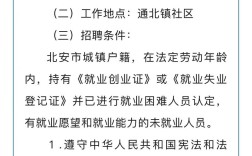 （二）工作地点：通北镇社区

（三）招聘条件：

北安市城镇户籍，在法定劳动年龄内，持有《就业创业证》或《就业失业登记证》并已进行就业困难人员认定，有就业愿望和就业能力的未就业人员。

1.遵守中华人民共和国宪法和法